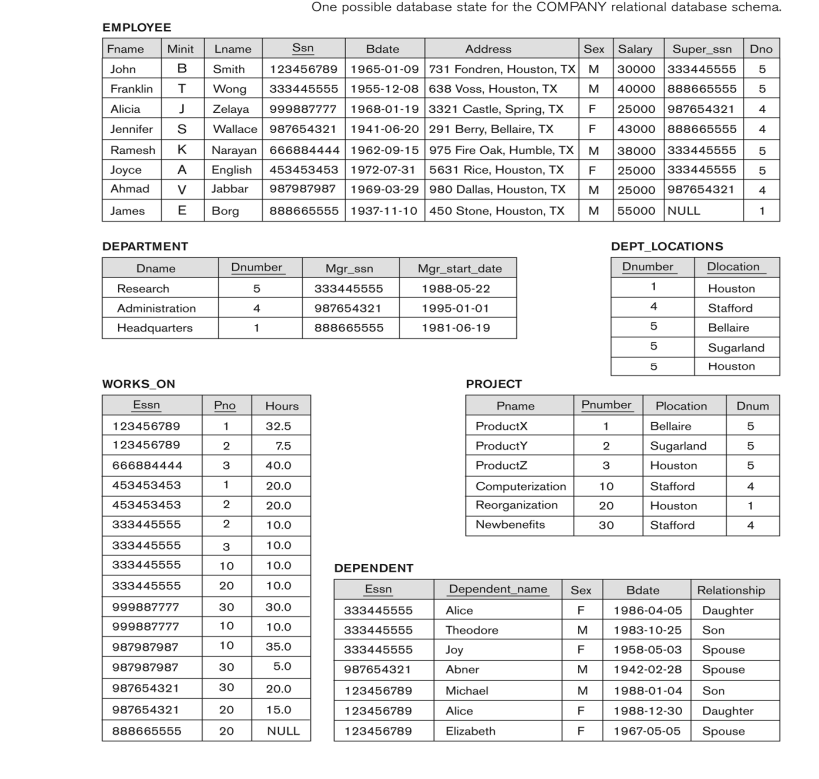 One possible database state for the COMPANY relational database schema.

EMPLOYEE

| Fname | Minit | Lname | Ssn | Bdate | Address | Sex | Salary | Super_ssn | Dno |
|---|---|---|---|---|---|---|---|---|---|
| John | B | Smith | 123456789 | 1965-01-09 | 731 Fondren, Houston, TX | M | 30000 | 333445555 | 5 |
| Franklin | T | Wong | 333445555 | 1955-12-08 | 638 Voss, Houston, TX | M | 40000 | 888665555 | 5 |
| Alicia | J | Zelaya | 999887777 | 1968-01-19 | 3321 Castle, Spring, TX | F | 25000 | 987654321 | 4 |
| Jennifer | S | Wallace | 987654321 | 1941-06-20 | 291 Berry, Bellaire, TX | F | 43000 | 888665555 | 4 |
| Ramesh | K | Narayan | 666884444 | 1962-09-15 | 975 Fire Oak, Humble, TX | M | 38000 | 333445555 | 5 |
| Joyce | A | English | 453453453 | 1972-07-31 | 5631 Rice, Houston, TX | F | 25000 | 333445555 | 5 |
| Ahmad | V | Jabbar | 987987987 | 1969-03-29 | 980 Dallas, Houston, TX | M | 25000 | 987654321 | 4 |
| James | E | Borg | 888665555 | 1937-11-10 | 450 Stone, Houston, TX | M | 55000 | NULL | 1 |

DEPARTMENT

| Dname | Dnumber | Mgr_ssn | Mgr_start_date |
|---|---|---|---|
| Research | 5 | 333445555 | 1988-05-22 |
| Administration | 4 | 987654321 | 1995-01-01 |
| Headquarters | 1 | 888665555 | 1981-06-19 |

DEPT_LOCATIONS

| Dnumber | Dlocation |
|---|---|
| 1 | Houston |
| 4 | Stafford |
| 5 | Bellaire |
| 5 | Sugarland |
| 5 | Houston |

WORKS_ON

| Essn | Pno | Hours |
|---|---|---|
| 123456789 | 1 | 32.5 |
| 123456789 | 2 | 7.5 |
| 666884444 | 3 | 40.0 |
| 453453453 | 1 | 20.0 |
| 453453453 | 2 | 20.0 |
| 333445555 | 2 | 10.0 |
| 333445555 | 3 | 10.0 |
| 333445555 | 10 | 10.0 |
| 333445555 | 20 | 10.0 |
| 999887777 | 30 | 30.0 |
| 999887777 | 10 | 10.0 |
| 987987987 | 10 | 35.0 |
| 987987987 | 30 | 5.0 |
| 987654321 | 30 | 20.0 |
| 987654321 | 20 | 15.0 |
| 888665555 | 20 | NULL |

PROJECT

| Pname | Pnumber | Plocation | Dnum |
|---|---|---|---|
| ProductX | 1 | Bellaire | 5 |
| ProductY | 2 | Sugarland | 5 |
| ProductZ | 3 | Houston | 5 |
| Computerization | 10 | Stafford | 4 |
| Reorganization | 20 | Houston | 1 |
| Newbenefits | 30 | Stafford | 4 |

DEPENDENT

| Essn | Dependent_name | Sex | Bdate | Relationship |
|---|---|---|---|---|
| 333445555 | Alice | F | 1986-04-05 | Daughter |
| 333445555 | Theodore | M | 1983-10-25 | Son |
| 333445555 | Joy | F | 1958-05-03 | Spouse |
| 987654321 | Abner | M | 1942-02-28 | Spouse |
| 123456789 | Michael | M | 1988-01-04 | Son |
| 123456789 | Alice | F | 1988-12-30 | Daughter |
| 123456789 | Elizabeth | F | 1967-05-05 | Spouse |